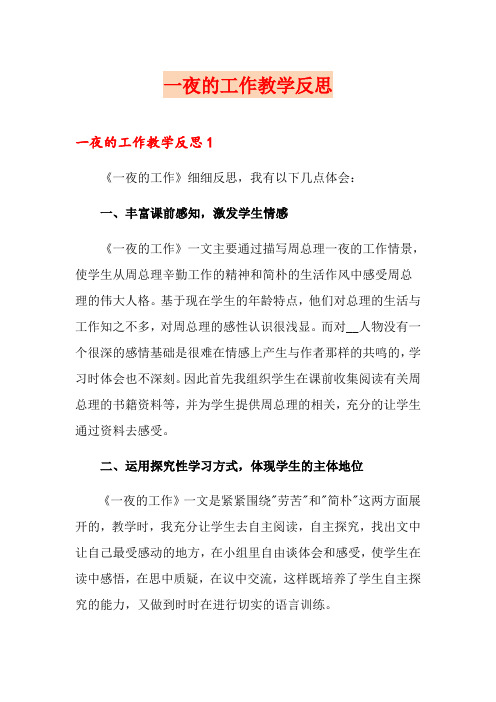 一夜的工作教学反思

一夜的工作教学反思 1

《一夜的工作》细细反思，我有以下几点体会：

一、丰富课前感知，激发学生情感

《一夜的工作》一文主要通过描写周总理一夜的工作情景，使学生从周总理辛勤工作的精神和简朴的生活作风中感受周总理的伟大人格。基于现在学生的年龄特点，他们对总理的生活与工作知之不多，对周总理的感性认识很浅显。而对__人物没有一个很深的感情基础是很难在情感上产生与作者那样的共鸣的，学习时体会也不深刻。因此首先我组织学生在课前收集阅读有关周总理的书籍资料等，并为学生提供周总理的相关，充分的让学生通过资料去感受。

二、运用探究性学习方式，体现学生的主体地位

《一夜的工作》一文是紧紧围绕"劳苦"和"简朴"这两方面展开的，教学时，我充分让学生去自主阅读，自主探究，找出文中让自己最受感动的地方，在小组里自由谈体会和感受，使学生在读中感悟，在思中质疑，在议中交流，这样既培养了学生自主探究的能力，又做到时时在进行切实的语言训练。